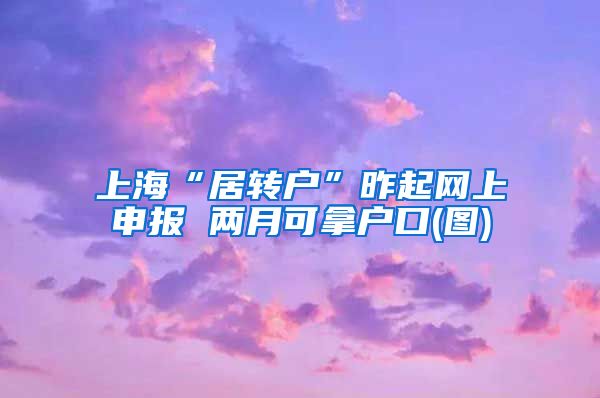 上海“居转户”昨起网上申报 两月可拿户口(图)